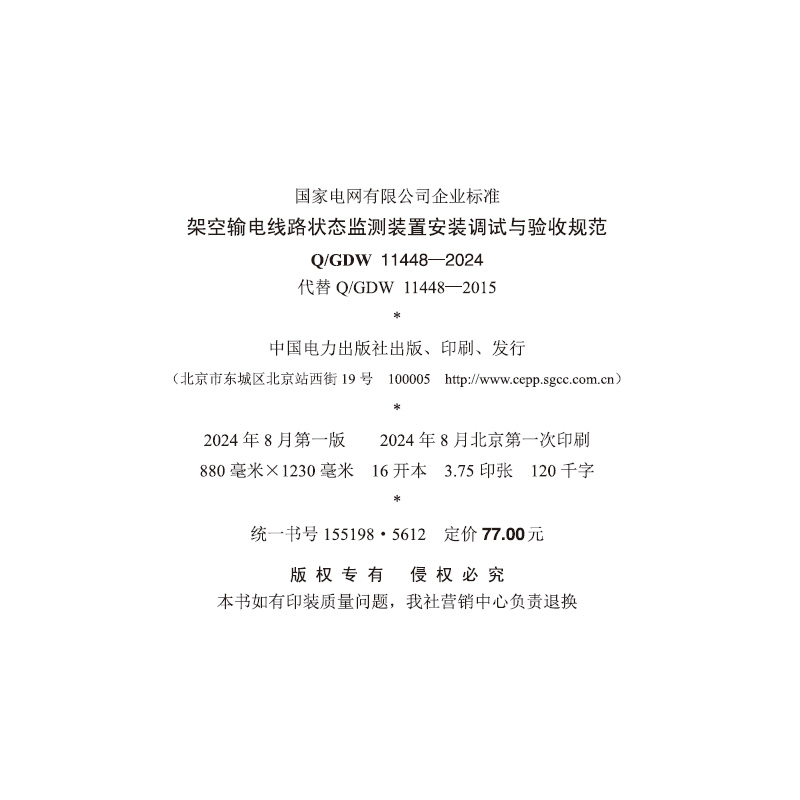 国家电网有限公司企业标准

架空输电线路状态监测装置安装调试与验收规范

Q/GDW 11448—2024

代替Q/GDW 11448—2015

*

中国电力出版社出版、印刷、发行

（北京市东城区北京站西街19号 100005 http://www.cepp.sgcc.com.cn）

*

2024年8月第一版 2024年8月北京第一次印刷

880毫米×1230毫米 16开本 3.75印张 120千字

*

统一书号155198·5612 定价77.00元

版权专有 侵权必究

本书如有印装质量问题，我社营销中心负责退换